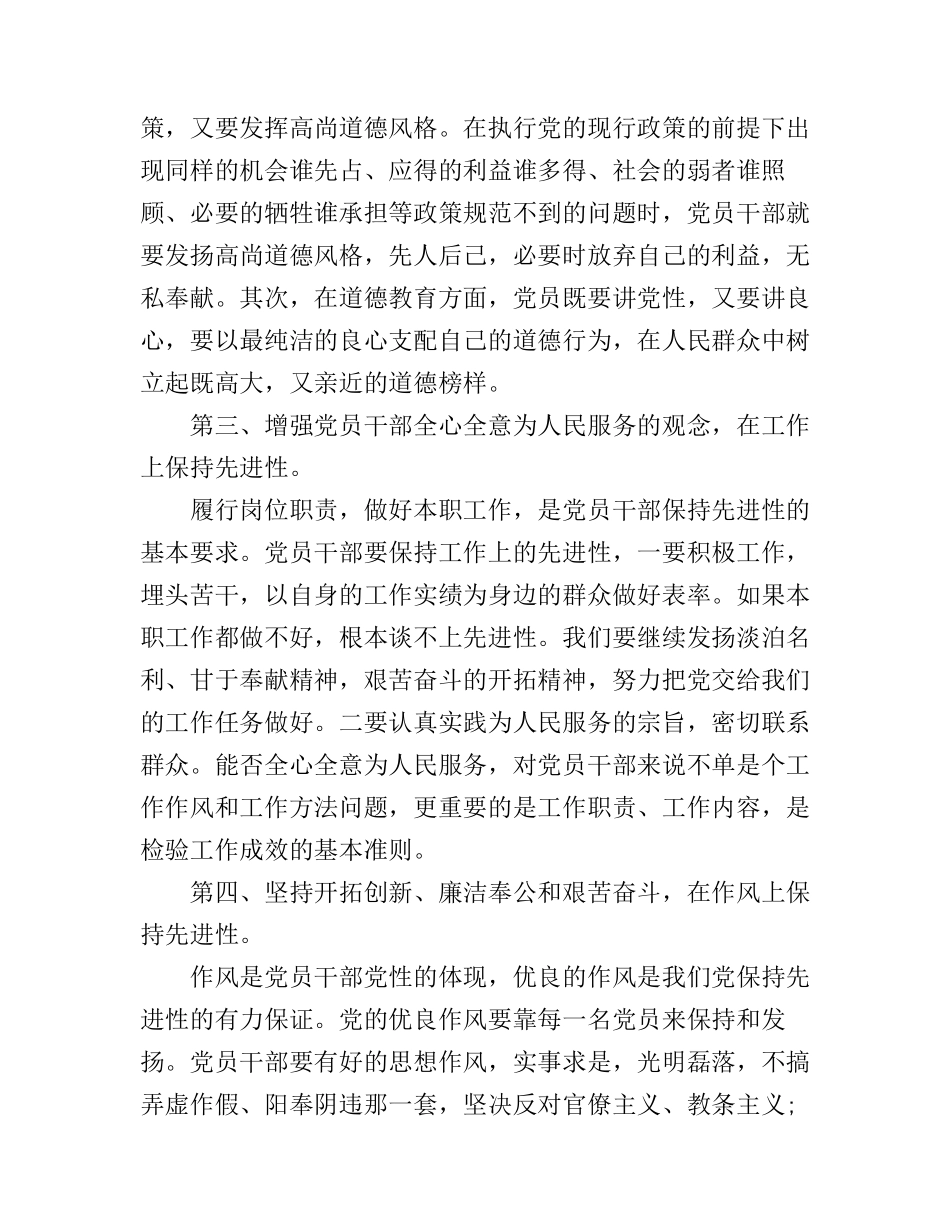 策，又要发挥高尚道德风格。在执行党的现行政策的前提下出现同样的机会谁先占、应得的利益谁多得、社会的弱者谁照顾、必要的牺牲谁承担等政策规范不到的问题时，党员干部就要发扬高尚道德风格，先人后己，必要时放弃自己的利益，无私奉献。其次，在道德教育方面，党员既要讲党性，又要讲良心，要以最纯洁的良心支配自己的道德行为，在人民群众中树立起既高大，又亲近的道德榜样。

第三、增强党员干部全心全意为人民服务的观念，在工作上保持先进性。

履行岗位职责，做好本职工作，是党员干部保持先进性的基本要求。党员干部要保持工作上的先进性，一要积极工作，埋头苦干，以自身的工作实绩为身边的群众做好表率。如果本职工作都做不好，根本谈不上先进性。我们要继续发扬淡泊名利、甘于奉献精神，艰苦奋斗的开拓精神，努力把党交给我们的工作任务做好。二要认真实践为人民服务的宗旨，密切联系群众。能否全心全意为人民服务，对党员干部来说不单是个工作作风和工作方法问题，更重要的是工作职责、工作内容，是检验工作成效的基本准则。

第四、坚持开拓创新、廉洁奉公和艰苦奋斗，在作风上保持先进性。

作风是党员干部党性的体现，优良的作风是我们党保持先进性的有力保证。党的优良作风要靠每一名党员来保持和发扬。党员干部要有好的思想作风，实事求是，光明磊落，不搞弄虚作假、阳奉阴违那一套，坚决反对官僚主义、教条主义；